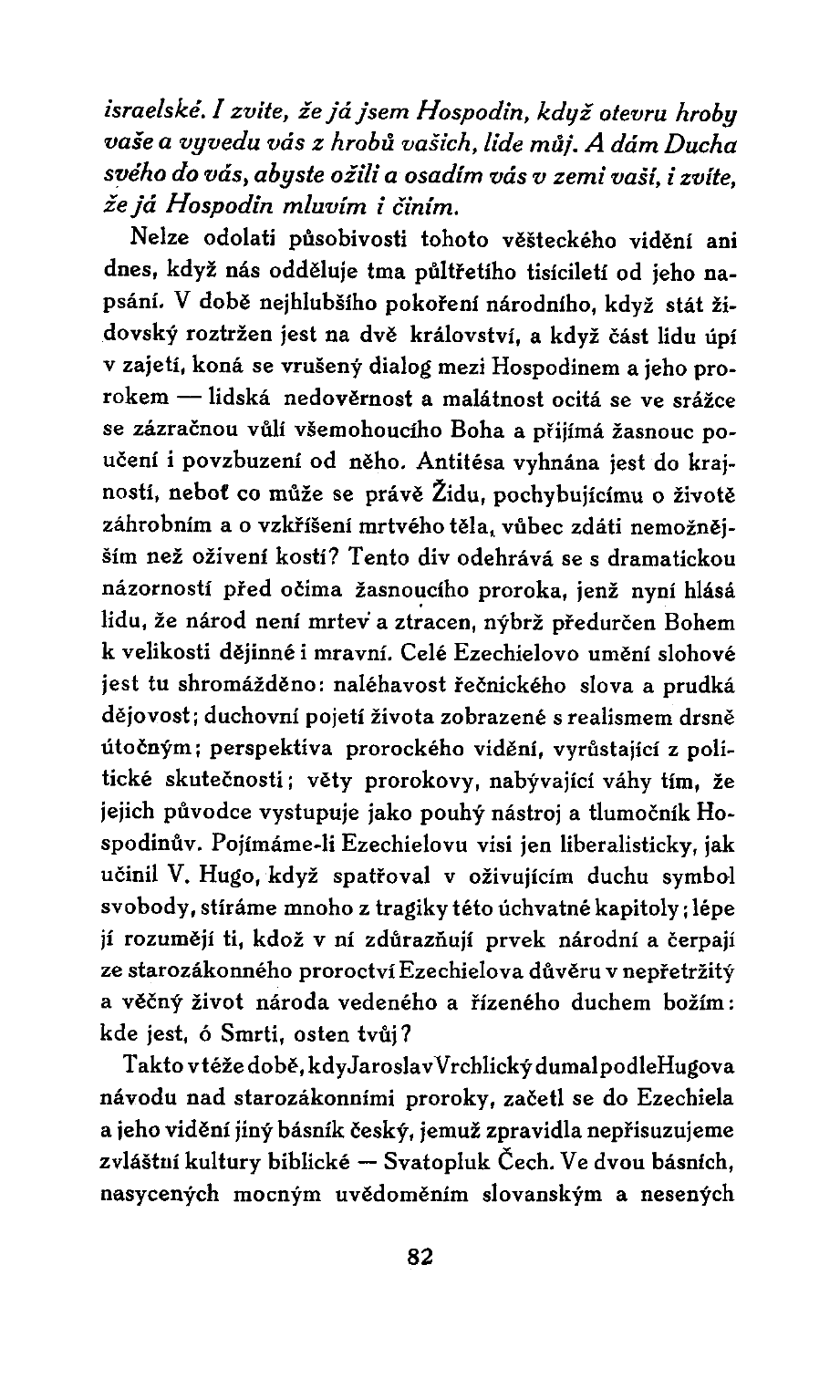 israelské. I zvíte, že já jsem Hospodin, když otevru hroby vaše a vyvedu vás z hrobů vašich, lide můj. A dám Ducha svého do vás, abyste ožili a osadím vás v zemi vaší, i zvíte, že já Hospodin mluvím i činím.

Nelze odolati působivosti tohoto věšteckého vidění ani dnes, když nás odděluje tma půltřetího tisíciletí od jeho napsání. V době nejhlubšího pokoření národního, když stát židovský roztržen jest na dvě království, a když část lidu úpí v zajetí, koná se vrušený dialog mezi Hospodinem a jeho prorokem — lidská nedověrnost a malátnost ocitá se ve srážce se zázračnou vůlí všemohoucího Boha a přijímá žasnouc poučení i povzbuzení od něho. Antitésa vyhnána jest do krajností, neboť co může se právě Židu, pochybujícímu o životě záhrobním a o vzkříšení mrtvého těla, vůbec zdáti nemožnějším než oživení kostí? Tento div odehrává se s dramatickou názorností před očima žasnoucího proroka, jenž nyní hlásá lidu, že národ není mrtev a ztracen, nýbrž předurčen Bohem k velikosti dějinné i mravní. Celé Ezechielovo umění slohové jest tu shromážděno: naléhavost řečnického slova a prudká dějovost; duchovní pojetí života zobrazené s realismem drsně útočným; perspektiva prorockého vidění, vyrůstající z politické skutečnosti; věty prorokovy, nabývající váhy tím, že jejich původce vystupuje jako pouhý nástroj a tlumočník Hospodinův. Pojímáme-li Ezechielovu visi jen liberalisticky, jak učinil V. Hugo, když spatřoval v oživujícím duchu symbol svobody, stíráme mnoho z tragiky této úchvatné kapitoly; lépe jí rozumějí ti, kdož v ní zdůrazňují prvek národní a čerpají ze starozákonného proroctví Ezechielova důvěru v nepřetržitý a věčný život národa vedeného a řízeného duchem božím: kde jest, ó Smrti, osten tvůj?

Takto v téže době, kdy Jaroslav Vrchlický dumal podle Hugova návodu nad starozákonními proroky, začetl se do Ezechiela a jeho vidění jiný básník český, jemuž zpravidla nepřisuzujeme zvláštní kultury biblické — Svatopluk Čech. Ve dvou básních, nasycených mocným uvědoměním slovanským a nesených

82